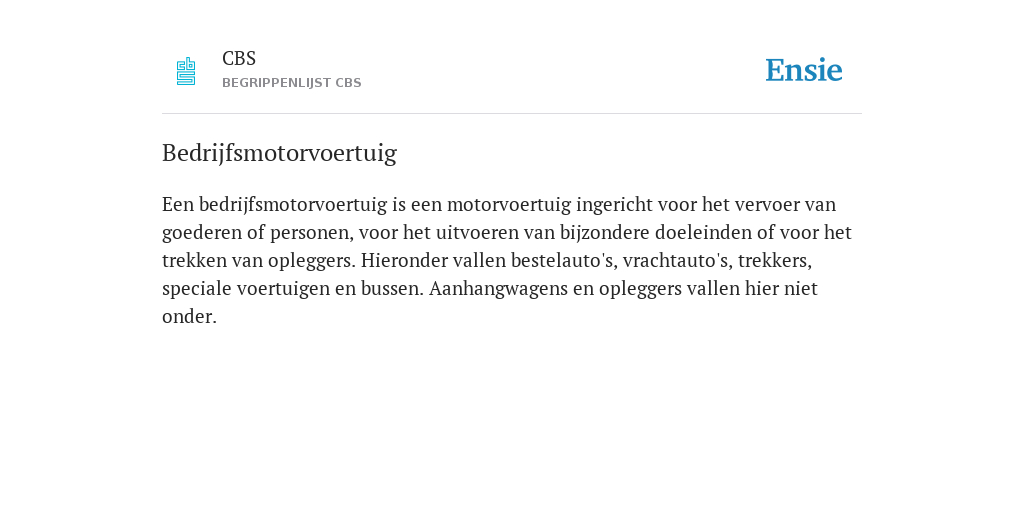 CBS
BEGRIPPENLIJST CBS

Ensie

Bedrijfsmotorvoertuig

Een bedrijfsmotorvoertuig is een motorvoertuig ingericht voor het vervoer van goederen of personen, voor het uitvoeren van bijzondere doeleinden of voor het trekken van opleggers. Hieronder vallen bestelauto's, vrachtauto's, trekkers, speciale voertuigen en bussen. Aanhangwagens en opleggers vallen hier niet onder.